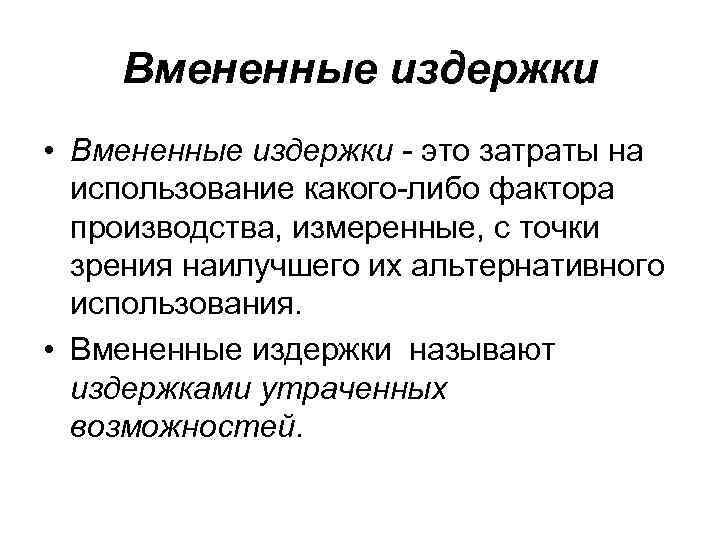 Вмененные издержки

• Вмененные издержки - это затраты на использование какого-либо фактора производства, измеренные, с точки зрения наилучшего их альтернативного использования.

• Вмененные издержки называют издержками утраченных возможностей.